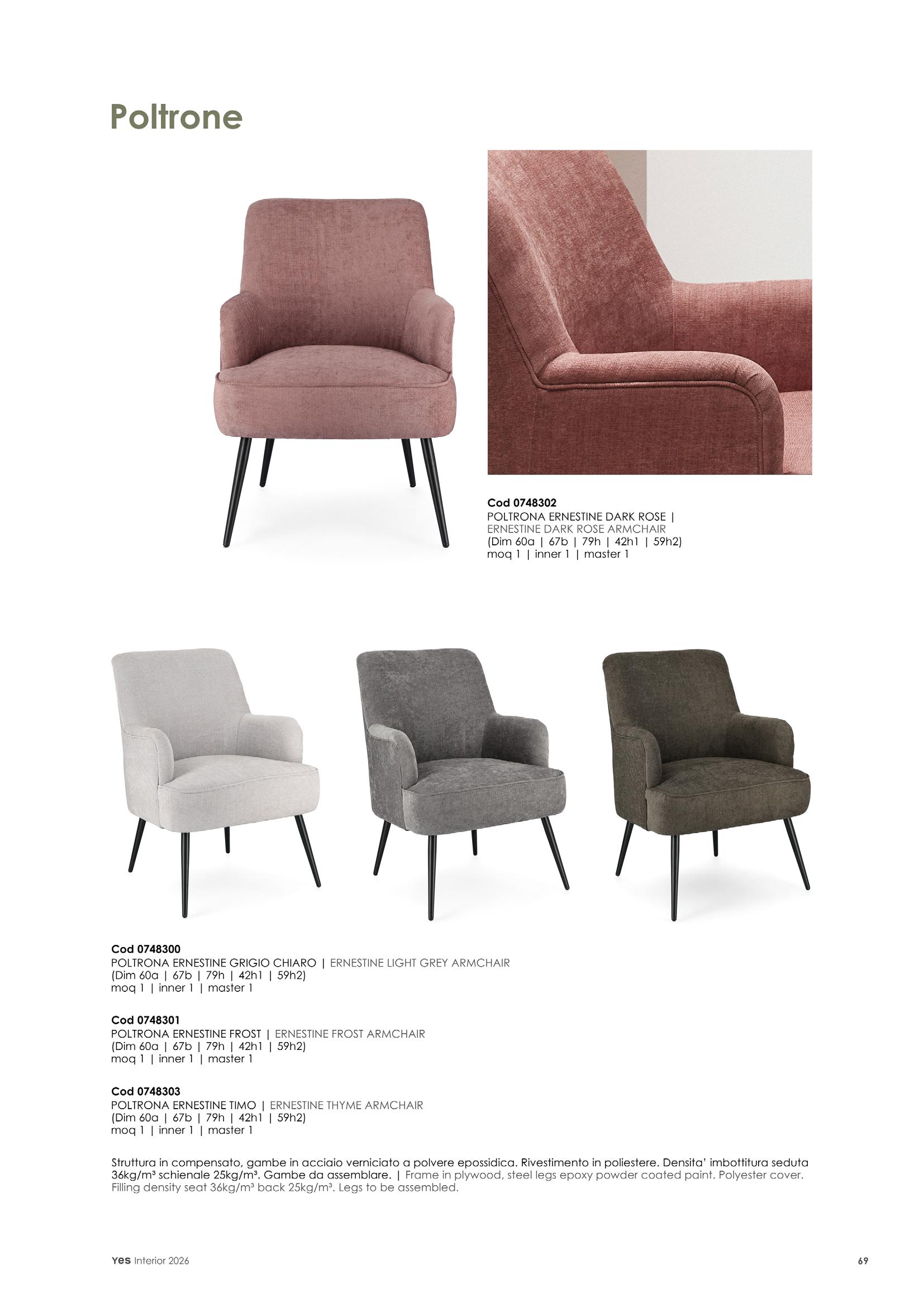 Poltrone

Cod 0748302
POLTRONA ERNESTINE DARK ROSE |
ERNESTINE DARK ROSE ARMCHAIR
(Dim 60a | 67b | 79h | 42h1 | 59h2)
moq 1 | inner 1 | master 1

Cod 0748300
POLTRONA ERNESTINE GRIGIO CHIARO | ERNESTINE LIGHT GREY ARMCHAIR
(Dim 60a | 67b | 79h | 42h1 | 59h2)
moq 1 | inner 1 | master 1

Cod 0748301
POLTRONA ERNESTINE FROST | ERNESTINE FROST ARMCHAIR
(Dim 60a | 67b | 79h | 42h1 | 59h2)
moq 1 | inner 1 | master 1

Cod 0748303
POLTRONA ERNESTINE TIMO | ERNESTINE THYME ARMCHAIR
(Dim 60a | 67b | 79h | 42h1 | 59h2)
moq 1 | inner 1 | master 1

Struttura in compensato, gambe in acciaio verniciato a polvere epossidica. Rivestimento in poliestere. Densita' imbottitura seduta 36kg/m³ schienale 25kg/m³. Gambe da assemblare. | Frame in plywood, steel legs epoxy powder coated paint. Polyester cover. Filling density seat 36kg/m³ back 25kg/m³. Legs to be assembled.

Yes Interior 2026

69